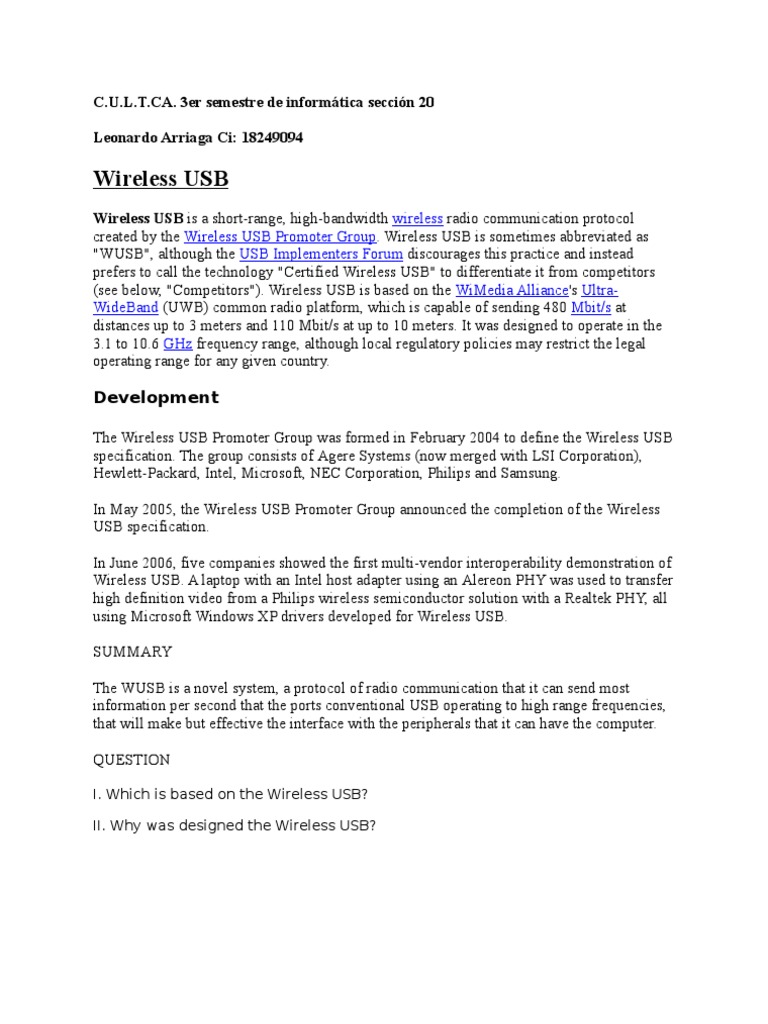 C.U.L.T.CA. 3er semestre de informática sección 20

Leonardo Arriaga Ci: 18249094

Wireless USB

Wireless USB is a short-range, high-bandwidth wireless radio communication protocol created by the Wireless USB Promoter Group. Wireless USB is sometimes abbreviated as "WUSB", although the USB Implementers Forum discourages this practice and instead prefers to call the technology "Certified Wireless USB" to differentiate it from competitors (see below, "Competitors"). Wireless USB is based on the WiMedia Alliance's Ultra-WideBand (UWB) common radio platform, which is capable of sending 480 Mbit/s at distances up to 3 meters and 110 Mbit/s at up to 10 meters. It was designed to operate in the 3.1 to 10.6 GHz frequency range, although local regulatory policies may restrict the legal operating range for any given country.

Development

The Wireless USB Promoter Group was formed in February 2004 to define the Wireless USB specification. The group consists of Agere Systems (now merged with LSI Corporation), Hewlett-Packard, Intel, Microsoft, NEC Corporation, Philips and Samsung.

In May 2005, the Wireless USB Promoter Group announced the completion of the Wireless USB specification.

In June 2006, five companies showed the first multi-vendor interoperability demonstration of Wireless USB. A laptop with an Intel host adapter using an Alereon PHY was used to transfer high definition video from a Philips wireless semiconductor solution with a Realtek PHY, all using Microsoft Windows XP drivers developed for Wireless USB.

SUMMARY

The WUSB is a novel system, a protocol of radio communication that it can send most information per second that the ports conventional USB operating to high range frequencies, that will make but effective the interface with the peripherals that it can have the computer.

QUESTION

I. Which is based on the Wireless USB?

II. Why was designed the Wireless USB?